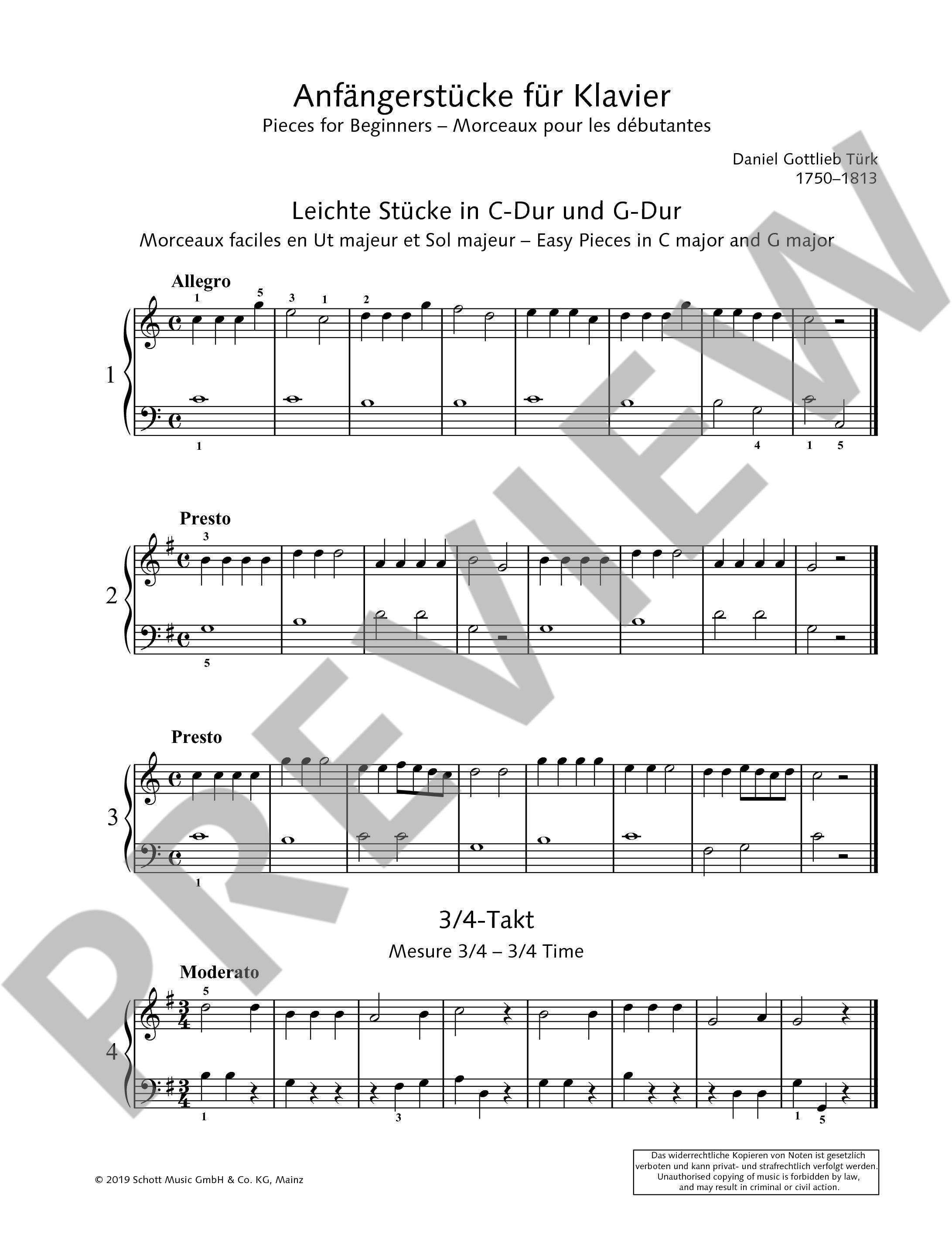 Anfängerstücke für Klavier
Pieces for Beginners – Morceaux pour les débutantes

Daniel Gottlieb Türk
1750–1813

Leichte Stücke in C-Dur und G-Dur
Morceaux faciles en Ut majeur et Sol majeur – Easy Pieces in C major and G major

Allegro
1 5 3 1 2
1
1
4 1 5

Presto
3
2
5

Presto
3
1

3/4-Takt
Mesure 3/4 – 3/4 Time

Moderato
5
4
1 3 1 5

PREVIEW

© 2019 Schott Music GmbH & Co. KG, Mainz

Das widerrechtliche Kopieren von Noten ist gesetzlich verboten und kann privat- und strafrechtlich verfolgt werden. Unauthorised copying of music is forbidden by law, and may result in criminal or civil action.